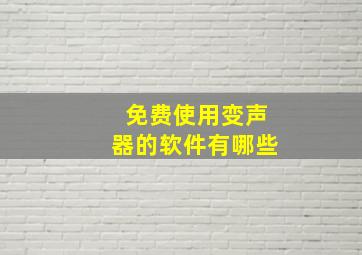 免费使用变声器的软件有哪些